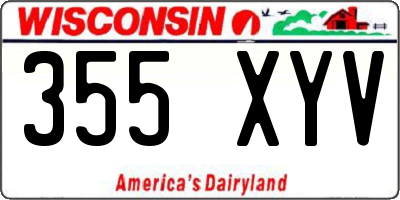 WISCONSIN

355 XYV

America's Dairyland